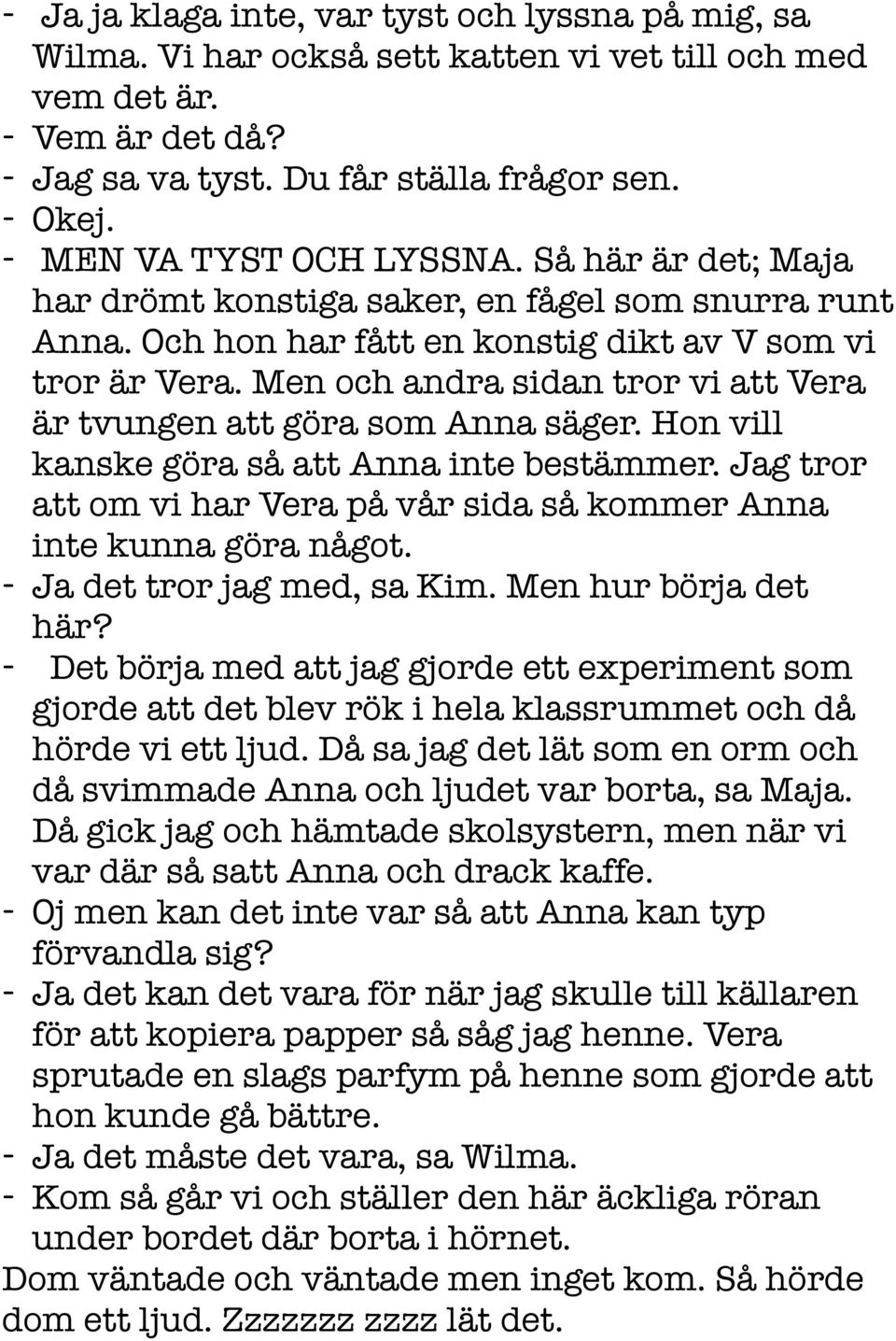 - Ja ja klaga inte, var tyst och lyssna på mig, sa Wilma. Vi har också sett katten vi vet till och med vem det är.
- Vem är det då?
- Jag sa va tyst. Du får ställa frågor sen.
- Okej.
- MEN VA TYST OCH LYSSNA. Så här är det; Maja har drömt konstiga saker, en fågel som snurra runt Anna. Och hon har fått en konstig dikt av V som vi tror är Vera. Men och andra sidan tror vi att Vera är tvungen att göra som Anna säger. Hon vill kanske göra så att Anna inte bestämmer. Jag tror att om vi har Vera på vår sida så kommer Anna inte kunna göra något.
- Ja det tror jag med, sa Kim. Men hur börja det här?
- Det börja med att jag gjorde ett experiment som gjorde att det blev rök i hela klassrummet och då hörde vi ett ljud. Då sa jag det lät som en orm och då svimmade Anna och ljudet var borta, sa Maja. Då gick jag och hämtade skolsystern, men när vi var där så satt Anna och drack kaffe.
- Oj men kan det inte var så att Anna kan typ förvandla sig?
- Ja det kan det vara för när jag skulle till källaren för att kopiera papper så såg jag henne. Vera sprutade en slags parfym på henne som gjorde att hon kunde gå bättre.
- Ja det måste det vara, sa Wilma.
- Kom så går vi och ställer den här äckliga röran under bordet där borta i hörnet.
Dom väntade och väntade men inget kom. Så hörde dom ett ljud. Zzzzzzz zzzz lät det.